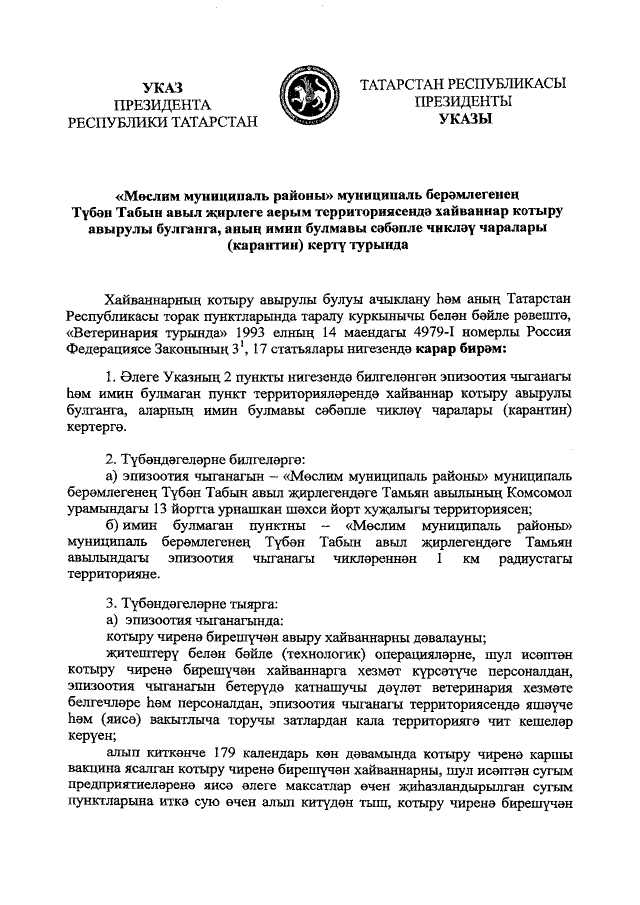 УКАЗ
ПРЕЗИДЕНТА
РЕСПУБЛИКИ ТАТАРСТАН

ТАТАРСТАН РЕСПУБЛИКАСЫ
ПРЕЗИДЕНТЫ
УКАЗЫ

«Мөслим муниципаль районы» муниципаль берәмлегенең Түбән Табын авыл җирлеге аерым территориясендә хайваннар котыру авырулы булганга, аның имин булмавы сәбәпле чикләү чаралары (карантин) кертү турында

Хайваннарның котыру авырулы булуы ачыклану һәм аның Татарстан Республикасы торак пунктларында таралу куркынычы белән бәйле рәвештә, «Ветеринария турында» 1993 елның 14 маендагы 4979-I номерлы Россия Федерациясе Законының $3^1$, 17 статьялары нигезендә карар бирәм:

1. Әлеге Указның 2 пункты нигезендә билгеләнгән эпизоотия чыганагы һәм имин булмаган пункт территорияләрендә хайваннар котыру авырулы булганга, аларның имин булмавы сәбәпле чикләү чаралары (карантин) кертергә.

2. Түбәндәгеләрне билгеләргә:
а) эпизоотия чыганагын – «Мөслим муниципаль районы» муниципаль берәмлегенең Түбән Табын авыл җирлегендәге Тамьян авылының Комсомол урамындагы 13 йортта урнашкан шәхси йорт хуҗалыгы территориясен;
б) имин булмаган пунктны – «Мөслим муниципаль районы» муниципаль берәмлегенең Түбән Табын авыл җирлегендәге Тамьян авылындагы эпизоотия чыганагы чикләреннән 1 км радиустагы территорияне.

3. Түбәндәгеләрне тыярга:
а) эпизоотия чыганагында:
котыру чиренә бирешүчән авыру хайваннарны дәвалауны;
җитештерү белән бәйле (технологик) операцияләрне, шул исәптән котыру чиренә бирешүчән хайваннарга хезмәт күрсәтүче персоналдан, эпизоотия чыганагын бетерүдә катнашучы дәүләт ветеринария хезмәте белгечләре һәм персоналдан, эпизоотия чыганагы территориясендә яшәүче һәм (яисә) вакытлыча торучы затлардан кала территориягә чит кешеләр керүен;
алып киткәнче 179 календарь көн дәвамында котыру чиренә каршы вакцина ясалган котыру чиренә бирешүчән хайваннарны, шул исәптән сугым предприятиеләренә яисә әлеге максатлар өчен җиһазландырылган сугым пунктларына иткә сую өчен алып китүдән тыш, котыру чиренә бирешүчән